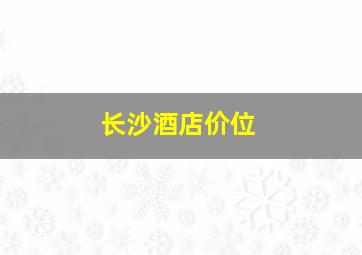 长沙酒店价位